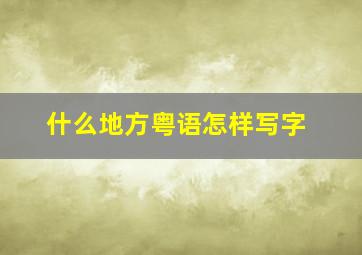 什么地方粤语怎样写字